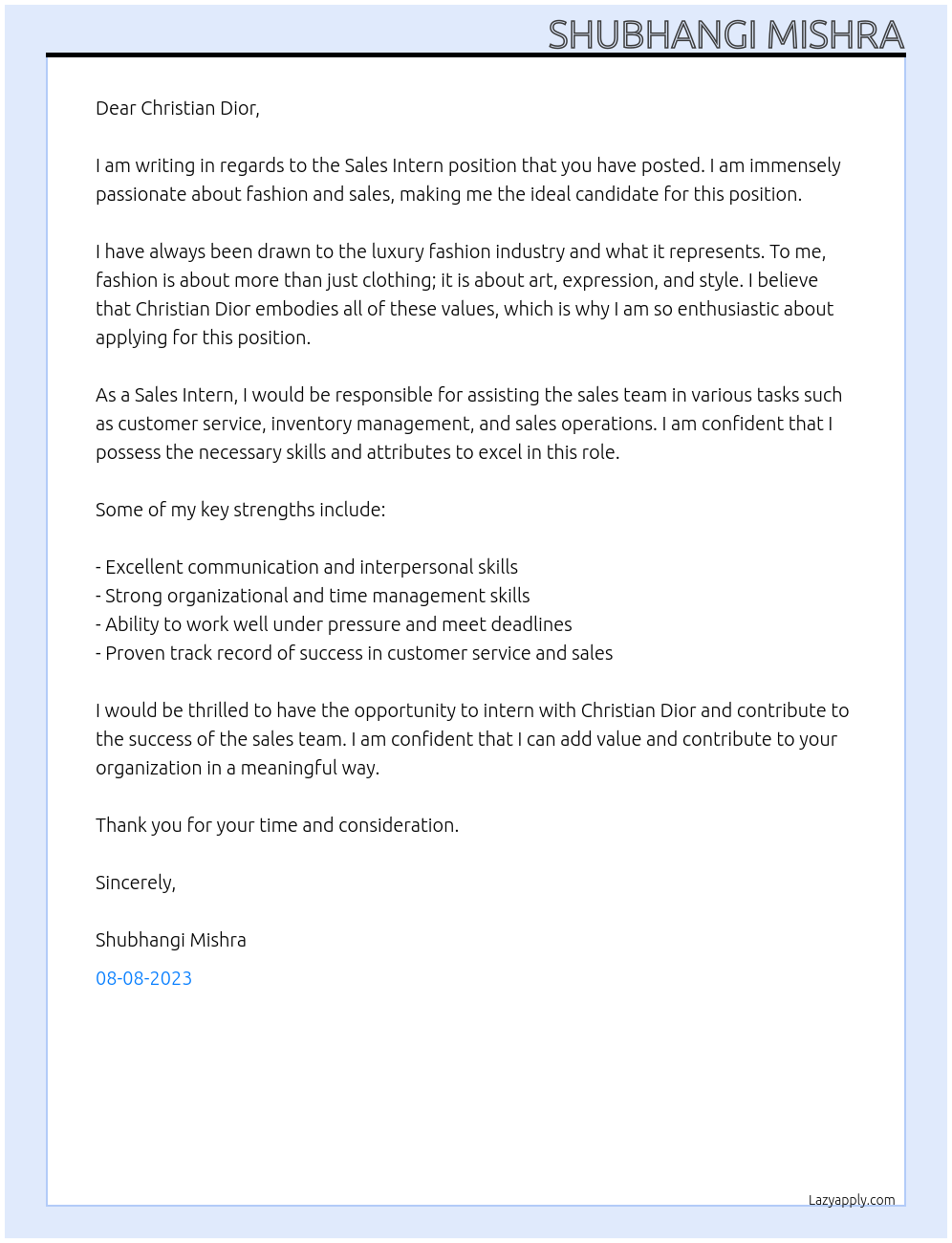 SHUBHANGI MISHRA

Dear Christian Dior,

I am writing in regards to the Sales Intern position that you have posted. I am immensely passionate about fashion and sales, making me the ideal candidate for this position.

I have always been drawn to the luxury fashion industry and what it represents. To me, fashion is about more than just clothing; it is about art, expression, and style. I believe that Christian Dior embodies all of these values, which is why I am so enthusiastic about applying for this position.

As a Sales Intern, I would be responsible for assisting the sales team in various tasks such as customer service, inventory management, and sales operations. I am confident that I possess the necessary skills and attributes to excel in this role.

Some of my key strengths include:

- Excellent communication and interpersonal skills
- Strong organizational and time management skills
- Ability to work well under pressure and meet deadlines
- Proven track record of success in customer service and sales

I would be thrilled to have the opportunity to intern with Christian Dior and contribute to the success of the sales team. I am confident that I can add value and contribute to your organization in a meaningful way.

Thank you for your time and consideration.

Sincerely,

Shubhangi Mishra

08-08-2023

Lazyapply.com